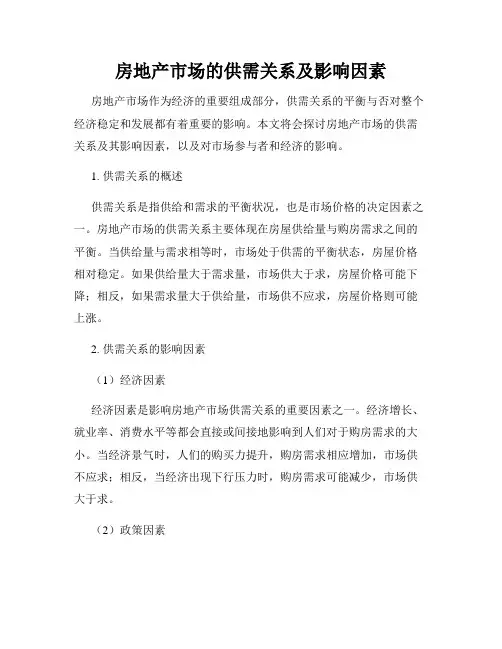 房地产市场的供需关系及影响因素

房地产市场作为经济的重要组成部分，供需关系的平衡与否对整个经济稳定和发展都有着重要的影响。本文将会探讨房地产市场的供需关系及其影响因素，以及对市场参与者和经济的影响。

1. 供需关系的概述

供需关系是指供给和需求的平衡状况，也是市场价格的决定因素之一。房地产市场的供需关系主要体现在房屋供给量与购房需求之间的平衡。当供给量与需求相等时，市场处于供需的平衡状态，房屋价格相对稳定。如果供给量大于需求量，市场供大于求，房屋价格可能下降；相反，如果需求量大于供给量，市场供不应求，房屋价格则可能上涨。

2. 供需关系的影响因素

（1）经济因素

经济因素是影响房地产市场供需关系的重要因素之一。经济增长、就业率、消费水平等都会直接或间接地影响到人们对于购房需求的大小。当经济景气时，人们的购买力提升，购房需求相应增加，市场供不应求；相反，当经济出现下行压力时，购房需求可能减少，市场供大于求。

（2）政策因素